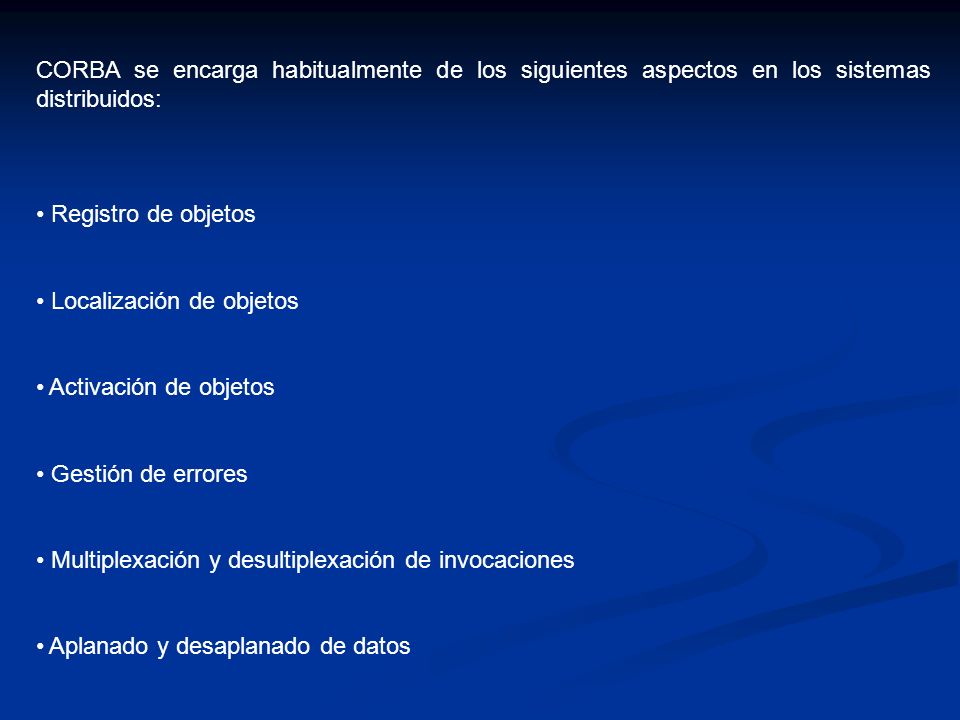 CORBA se encarga habitualmente de los siguientes aspectos en los sistemas distribuidos:

• Registro de objetos

• Localización de objetos

• Activación de objetos

• Gestión de errores

• Multiplexación y desultiplexación de invocaciones

• Aplanado y desaplanado de datos